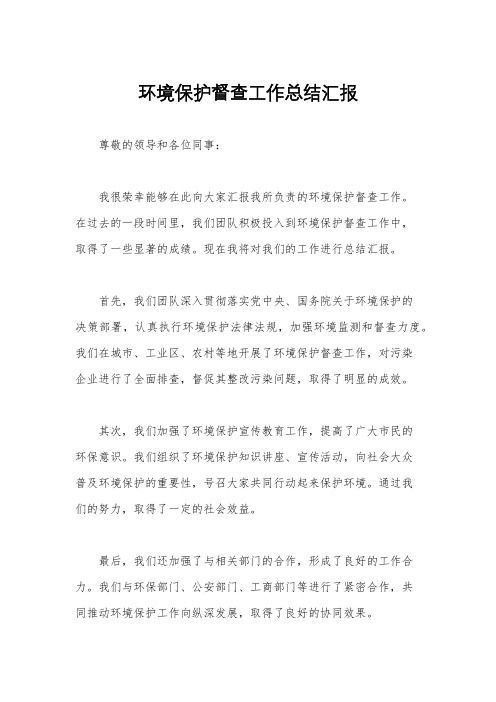 环境保护督查工作总结汇报

尊敬的领导和各位同事：

我很荣幸能够在此向大家汇报我所负责的环境保护督查工作。在过去的一段时间里，我们团队积极投入到环境保护督查工作中，取得了一些显著的成绩。现在我将对我们的工作进行总结汇报。

首先，我们团队深入贯彻落实党中央、国务院关于环境保护的决策部署，认真执行环境保护法律法规，加强环境监测和督查力度。我们在城市、工业区、农村等地开展了环境保护督查工作，对污染企业进行了全面排查，督促其整改污染问题，取得了明显的成效。

其次，我们加强了环境保护宣传教育工作，提高了广大市民的环保意识。我们组织了环境保护知识讲座、宣传活动，向社会大众普及环境保护的重要性，号召大家共同行动起来保护环境。通过我们的努力，取得了一定的社会效益。

最后，我们还加强了与相关部门的合作，形成了良好的工作合力。我们与环保部门、公安部门、工商部门等进行了紧密合作，共同推动环境保护工作向纵深发展，取得了良好的协同效果。